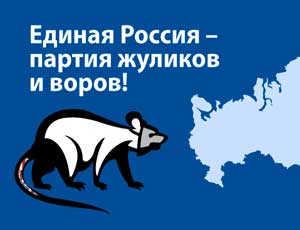 Единая Россия – партия жуликов и воров!